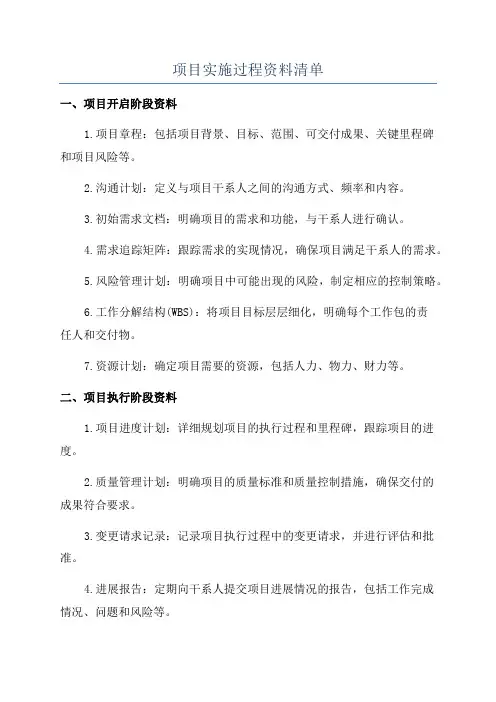 项目实施过程资料清单

一、项目开启阶段资料

1.项目章程：包括项目背景、目标、范围、可交付成果、关键里程碑和项目风险等。

2.沟通计划：定义与项目干系人之间的沟通方式、频率和内容。

3.初始需求文档：明确项目的需求和功能，与干系人进行确认。

4.需求追踪矩阵：跟踪需求的实现情况，确保项目满足干系人的需求。

5.风险管理计划：明确项目中可能出现的风险，制定相应的控制策略。

6.工作分解结构(WBS)：将项目目标层层细化，明确每个工作包的责任人和交付物。

7.资源计划：确定项目需要的资源，包括人力、物力、财力等。

二、项目执行阶段资料

1.项目进度计划：详细规划项目的执行过程和里程碑，跟踪项目的进度。

2.质量管理计划：明确项目的质量标准和质量控制措施，确保交付的成果符合要求。

3.变更请求记录：记录项目执行过程中的变更请求，并进行评估和批准。

4.进展报告：定期向干系人提交项目进展情况的报告，包括工作完成情况、问题和风险等。